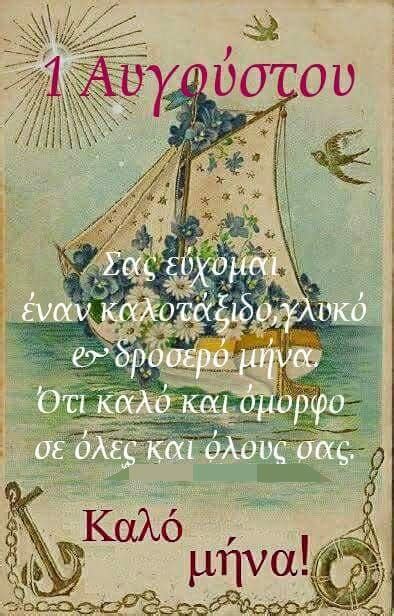 1 Αυγούστου

Σας εύχομαι
έναν καλοτάξιδο,γλυκό
& δροσερό μήνα.
Ότι καλό και όμορφο
σε όλες και όλους σας.

Καλό
μήνα!